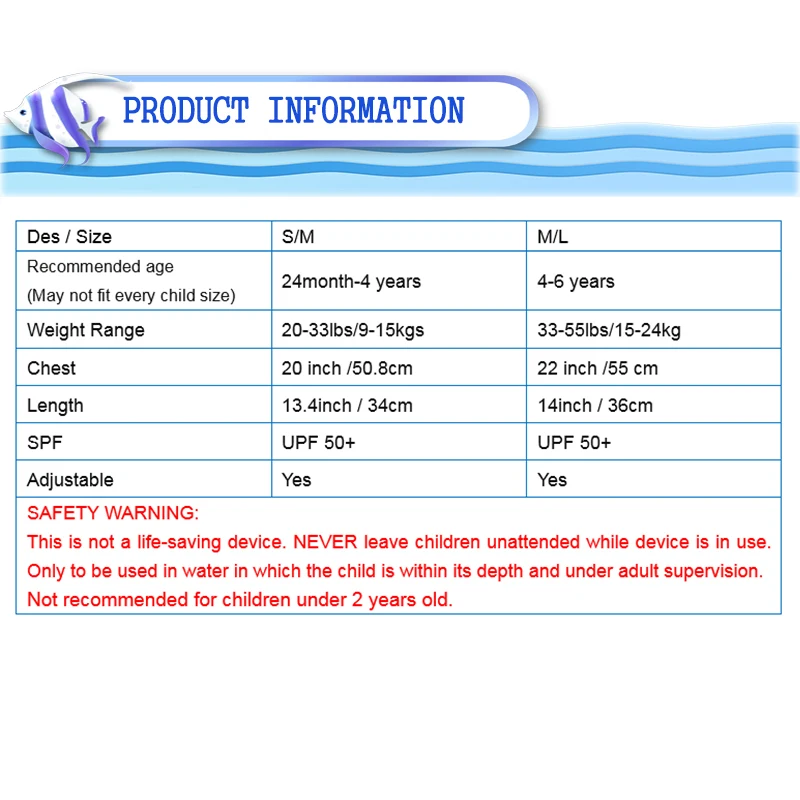 PRODUCT INFORMATION

| Des / Size | S/M | M/L |
|---|---|---|
| Recommended age (May not fit every child size) | 24month-4 years | 4-6 years |
| Weight Range | 20-33lbs/9-15kgs | 33-55lbs/15-24kg |
| Chest | 20 inch /50.8cm | 22 inch /55 cm |
| Length | 13.4inch / 34cm | 14inch / 36cm |
| SPF | UPF 50+ | UPF 50+ |
| Adjustable | Yes | Yes |

SAFETY WARNING:
This is not a life-saving device. NEVER leave children unattended while device is in use.
Only to be used in water in which the child is within its depth and under adult supervision.
Not recommended for children under 2 years old.